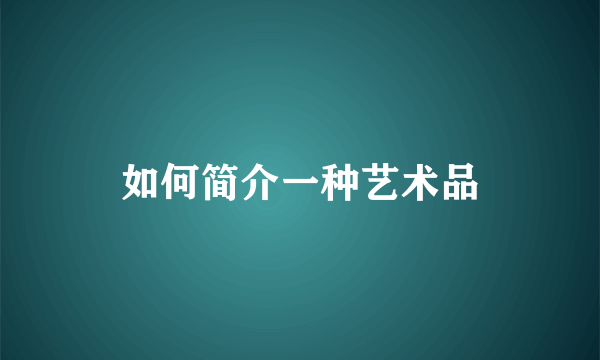 如何简介一种艺术品